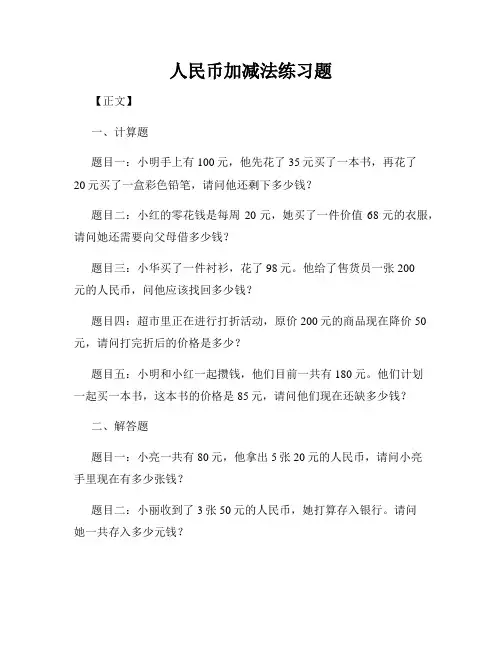 人民币加减法练习题

【正文】

一、计算题

题目一：小明手上有 100 元，他先花了 35 元买了一本书，再花了 20 元买了一盒彩色铅笔，请问他还剩下多少钱？

题目二：小红的零花钱是每周 20 元，她买了一件价值 68 元的衣服，请问她还需要向父母借多少钱？

题目三：小华买了一件衬衫，花了 98 元。他给了售货员一张 200 元的人民币，问他应该找回多少钱？

题目四：超市里正在进行打折活动，原价 200 元的商品现在降价 50 元，请问打完折后的价格是多少？

题目五：小明和小红一起攒钱，他们目前一共有 180 元。他们计划一起买一本书，这本书的价格是 85 元，请问他们现在还缺多少钱？

二、解答题

题目一：小亮一共有 80 元，他拿出 5 张 20 元的人民币，请问小亮手里现在有多少张钱？

题目二：小丽收到了 3 张 50 元的人民币，她打算存入银行。请问她一共存入多少元钱？